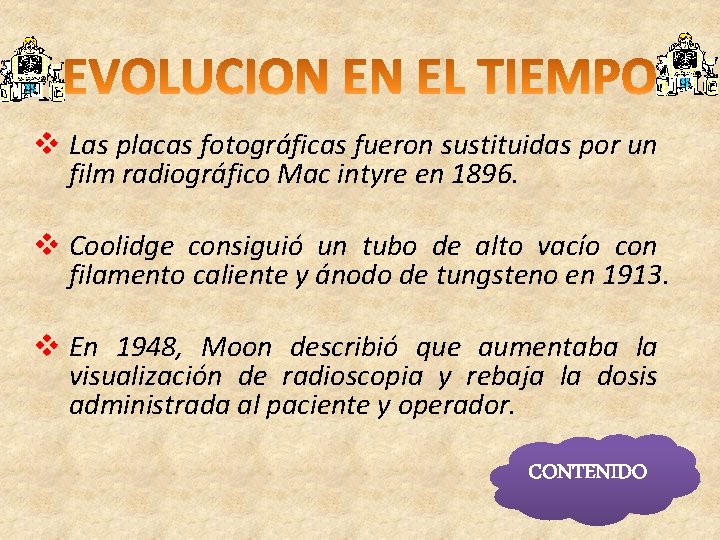 EVOLUCION EN EL TIEMPO

❖ Las placas fotográficas fueron sustituidas por un film radiográfico Mac intyre en 1896.

❖ Coolidge consiguió un tubo de alto vacío con filamento caliente y ánodo de tungsteno en 1913.

❖ En 1948, Moon describió que aumentaba la visualización de radioscopia y rebaja la dosis administrada al paciente y operador.

CONTENIDO